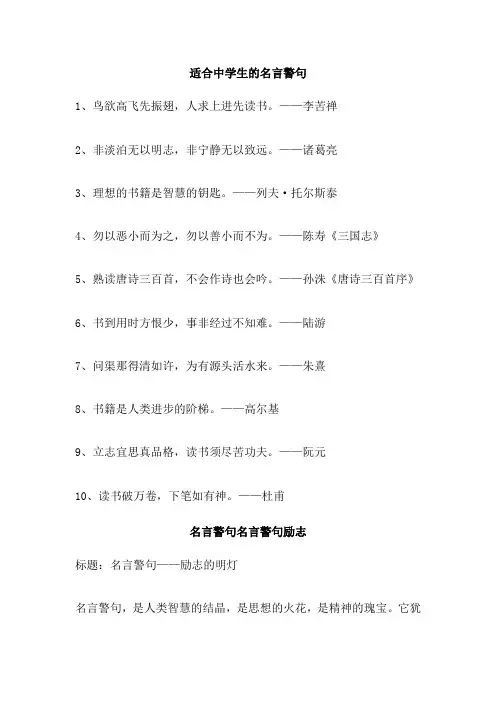 适合中学生的名言警句

1、鸟欲高飞先振翅，人求上进先读书。——李苦禅

2、非淡泊无以明志，非宁静无以致远。——诸葛亮

3、理想的书籍是智慧的钥匙。——列夫·托尔斯泰

4、勿以恶小而为之，勿以善小而不为。——陈寿《三国志》

5、熟读唐诗三百首，不会作诗也会吟。——孙洙《唐诗三百首序》

6、书到用时方恨少，事非经过不知难。——陆游

7、问渠那得清如许，为有源头活水来。——朱熹

8、书籍是人类进步的阶梯。——高尔基

9、立志宜思真品格，读书须尽苦功夫。——阮元

10、读书破万卷，下笔如有神。——杜甫

名言警句名言警句励志

标题：名言警句——励志的明灯

名言警句，是人类智慧的结晶，是思想的火花，是精神的瑰宝。它犹